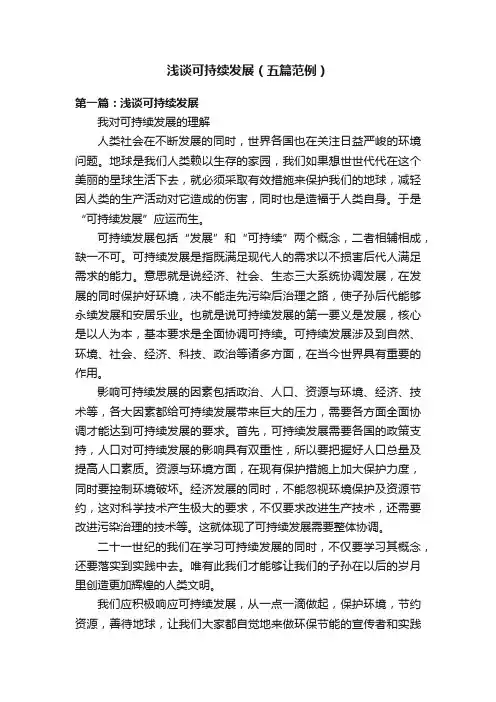 浅谈可持续发展（五篇范例）

第一篇：浅谈可持续发展

我对可持续发展的理解

人类社会在不断发展的同时，世界各国也在关注日益严峻的环境问题。地球是我们人类赖以生存的家园，我们如果想世世代代在这个美丽的星球生活下去，就必须采取有效措施来保护我们的地球，减轻因人类的生产活动对它造成的伤害，同时也是造福于人类自身。于是“可持续发展”应运而生。

可持续发展包括“发展”和“可持续”两个概念，二者相辅相成，缺一不可。可持续发展是指既满足现代人的需求以不损害后代人满足需求的能力。意思就是说经济、社会、生态三大系统协调发展，在发展的同时保护好环境，决不能走先污染后治理之路，使子孙后代能够永续发展和安居乐业。也就是说可持续发展的第一要义是发展，核心是以人为本，基本要求是全面协调可持续。可持续发展涉及到自然、环境、社会、经济、科技、政治等诸多方面，在当今世界具有重要的作用。

影响可持续发展的因素包括政治、人口、资源与环境、经济、技术等，各大因素都给可持续发展带来巨大的压力，需要各方面全面协调才能达到可持续发展的要求。首先，可持续发展需要各国的政策支持，人口对可持续发展的影响具有双重性，所以要把握好人口总量及提高人口素质。资源与环境方面，在现有保护措施上加大保护力度，同时要控制环境破坏。经济发展的同时，不能忽视环境保护及资源节约，这对科学技术产生极大的要求，不仅要求改进生产技术，还需要改进污染治理的技术等。这就体现了可持续发展需要整体协调。

二十一世纪的我们在学习可持续发展的同时，不仅要学习其概念，还要落实到实践中去。唯有此我们才能够让我们的子孙在以后的岁月里创造更加辉煌的人类文明。

我们应积极响应可持续发展，从一点一滴做起，保护环境，节约资源，善待地球，让我们大家都自觉地来做环保节能的宣传者和实践